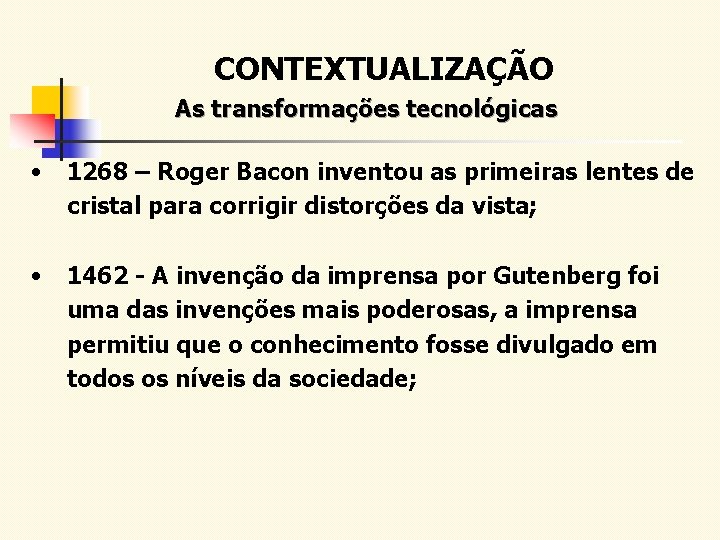 CONTEXTUALIZAÇÃO
As transformações tecnológicas

• 1268 – Roger Bacon inventou as primeiras lentes de cristal para corrigir distorções da vista;

• 1462 - A invenção da imprensa por Gutenberg foi uma das invenções mais poderosas, a imprensa permitiu que o conhecimento fosse divulgado em todos os níveis da sociedade;